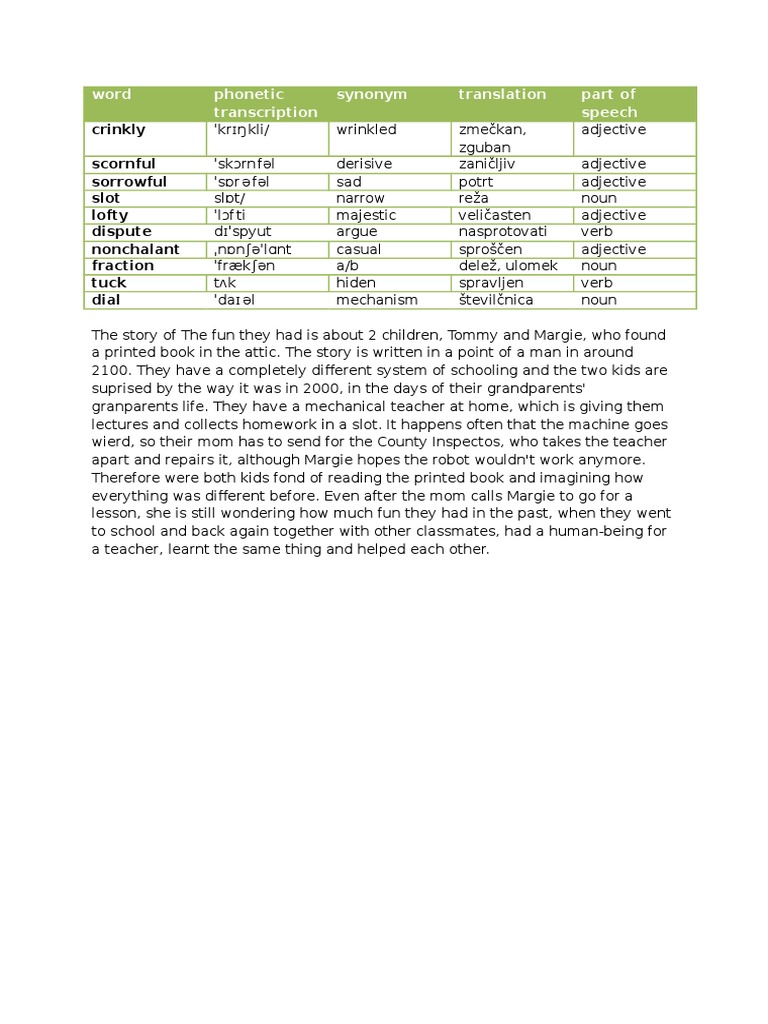 | word | phonetic transcription | synonym | translation | part of speech |
|---|---|---|---|---|
| crinkly | 'krɪŋkli/ | wrinkled | zmečkan, zguban | adjective |
| scornful | 'skɔrnfəl | derisive | zaničljiv | adjective |
| sorrowful | 'sɒrəfəl | sad | potrt | adjective |
| slot | slɒt/ | narrow | reža | noun |
| lofty | 'lɔfti | majestic | veličasten | adjective |
| dispute | dɪ'spyut | argue | nasprotovati | verb |
| nonchalant | ˌnɒnʃə'lɑnt | casual | sproščen | adjective |
| fraction | 'frækʃən | a/b | delež, ulomek | noun |
| tuck | tʌk | hiden | spravljen | verb |
| dial | 'daɪəl | mechanism | številčnica | noun |

The story of The fun they had is about 2 children, Tommy and Margie, who found a printed book in the attic. The story is written in a point of a man in around 2100. They have a completely different system of schooling and the two kids are suprised by the way it was in 2000, in the days of their grandparents' granparents life. They have a mechanical teacher at home, which is giving them lectures and collects homework in a slot. It happens often that the machine goes wierd, so their mom has to send for the County Inspectos, who takes the teacher apart and repairs it, although Margie hopes the robot wouldn't work anymore. Therefore were both kids fond of reading the printed book and imagining how everything was different before. Even after the mom calls Margie to go for a lesson, she is still wondering how much fun they had in the past, when they went to school and back again together with other classmates, had a human-being for a teacher, learnt the same thing and helped each other.